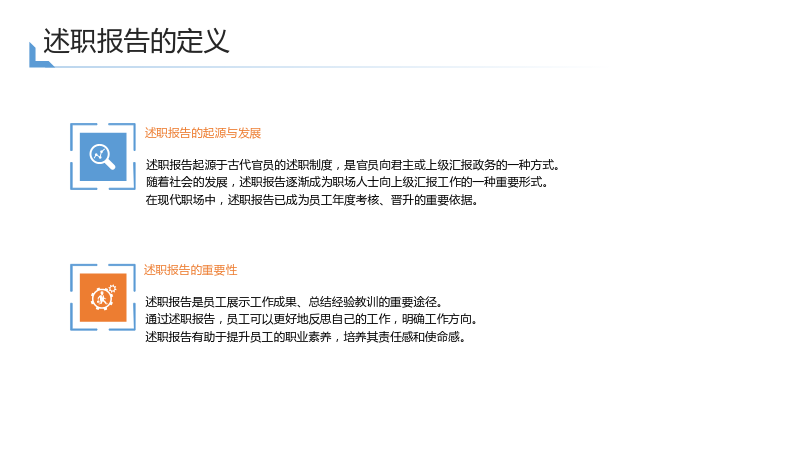 述职报告的定义

述职报告的起源与发展

述职报告起源于古代官员的述职制度，是官员向君主或上级汇报政务的一种方式。
随着社会的发展，述职报告逐渐成为职场人士向上级汇报工作的一种重要形式。
在现代职场中，述职报告已成为员工年度考核、晋升的重要依据。

述职报告的重要性

述职报告是员工展示工作成果、总结经验教训的重要途径。
通过述职报告，员工可以更好地反思自己的工作，明确工作方向。
述职报告有助于提升员工的职业素养，培养其责任感和使命感。